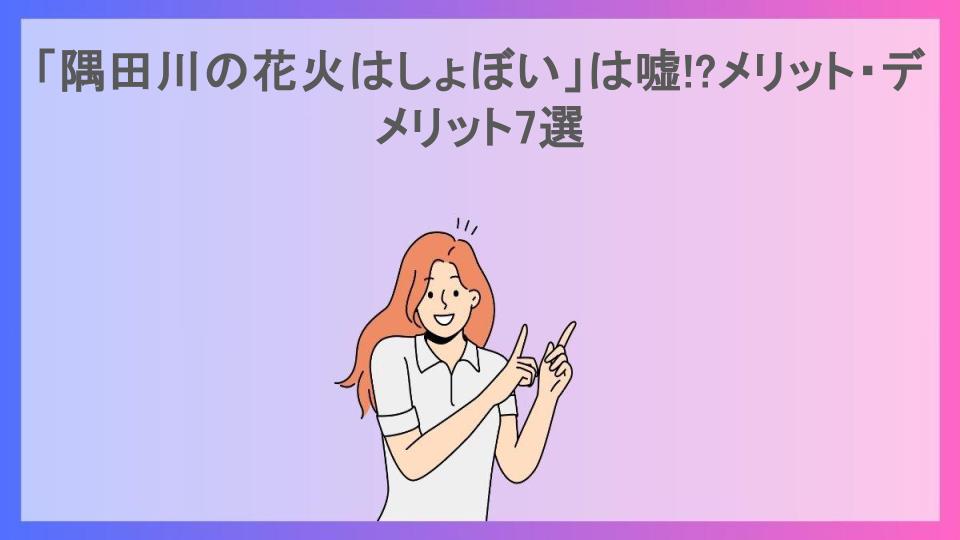 「隅田川の花火はしょぼい」は嘘!?メリット・デメリット7選